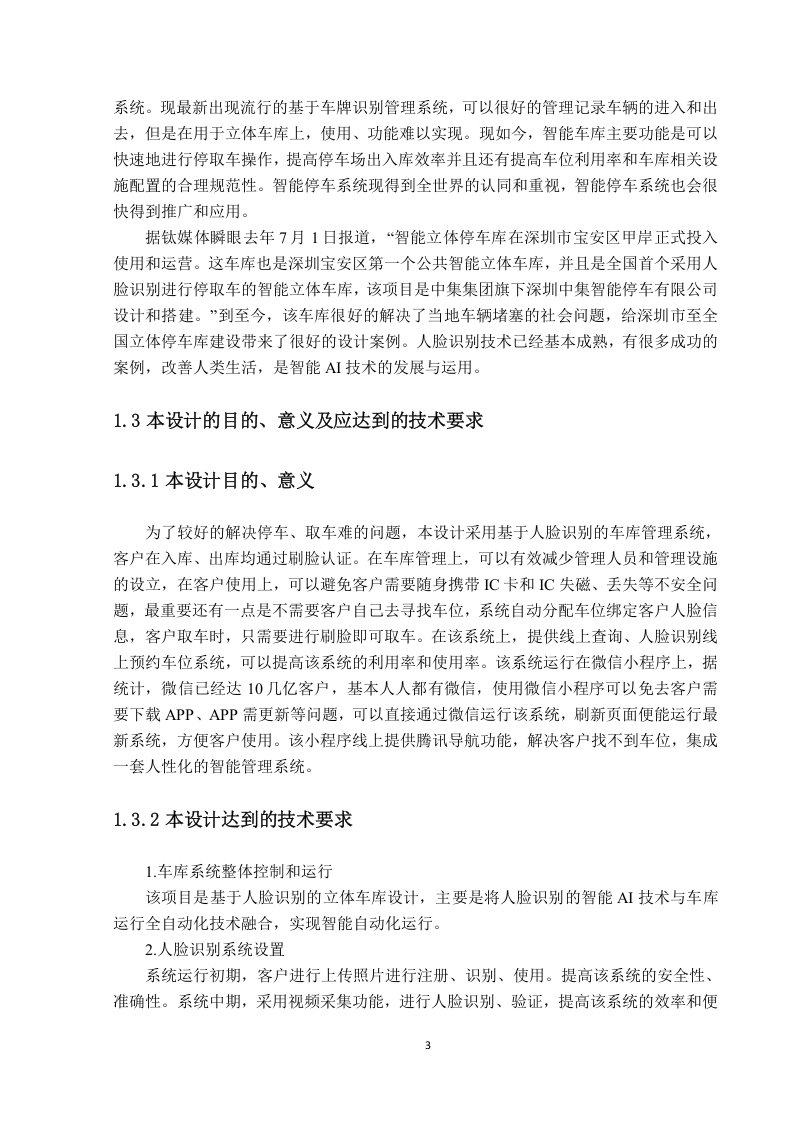 系统。现最新出现流行的基于车牌识别管理系统，可以很好的管理记录车辆的进入和出去，但是在用于立体车库上，使用、功能难以实现。现如今，智能车库主要功能是可以快速地进行停取车操作，提高停车场出入库效率并且还有提高车位利用率和车库相关设施配置的合理规范性。智能停车系统现得到全世界的认同和重视，智能停车系统也会很快得到推广和应用。

据钛媒体瞬眼去年 7 月 1 日报道，“智能立体停车库在深圳市宝安区甲岸正式投入使用和运营。这车库也是深圳宝安区第一个公共智能立体车库，并且是全国首个采用人脸识别进行停取车的智能立体车库，该项目是中集集团旗下深圳中集智能停车有限公司设计和搭建。”到至今，该车库很好的解决了当地车辆堵塞的社会问题，给深圳市至全国立体停车库建设带来了很好的设计案例。人脸识别技术已经基本成熟，有很多成功的案例，改善人类生活，是智能 AI 技术的发展与运用。

1.3 本设计的目的、意义及应达到的技术要求

1.3.1 本设计目的、意义

为了较好的解决停车、取车难的问题，本设计采用基于人脸识别的车库管理系统，客户在入库、出库均通过刷脸认证。在车库管理上，可以有效减少管理人员和管理设施的设立，在客户使用上，可以避免客户需要随身携带 IC 卡和 IC 失磁、丢失等不安全问题，最重要还有一点是不需要客户自己去寻找车位，系统自动分配车位绑定客户人脸信息，客户取车时，只需要进行刷脸即可取车。在该系统上，提供线上查询、人脸识别线上预约车位系统，可以提高该系统的利用率和使用率。该系统运行在微信小程序上，据统计，微信已经达 10 几亿客户，基本人人都有微信，使用微信小程序可以免去客户需要下载 APP、APP 需更新等问题，可以直接通过微信运行该系统，刷新页面便能运行最新系统，方便客户使用。该小程序线上提供腾讯导航功能，解决客户找不到车位，集成一套人性化的智能管理系统。

1.3.2 本设计达到的技术要求

1.车库系统整体控制和运行

该项目是基于人脸识别的立体车库设计，主要是将人脸识别的智能 AI 技术与车库运行全自动化技术融合，实现智能自动化运行。

2.人脸识别系统设置

系统运行初期，客户进行上传照片进行注册、识别、使用。提高该系统的安全性、准确性。系统中期，采用视频采集功能，进行人脸识别、验证，提高该系统的效率和便

3